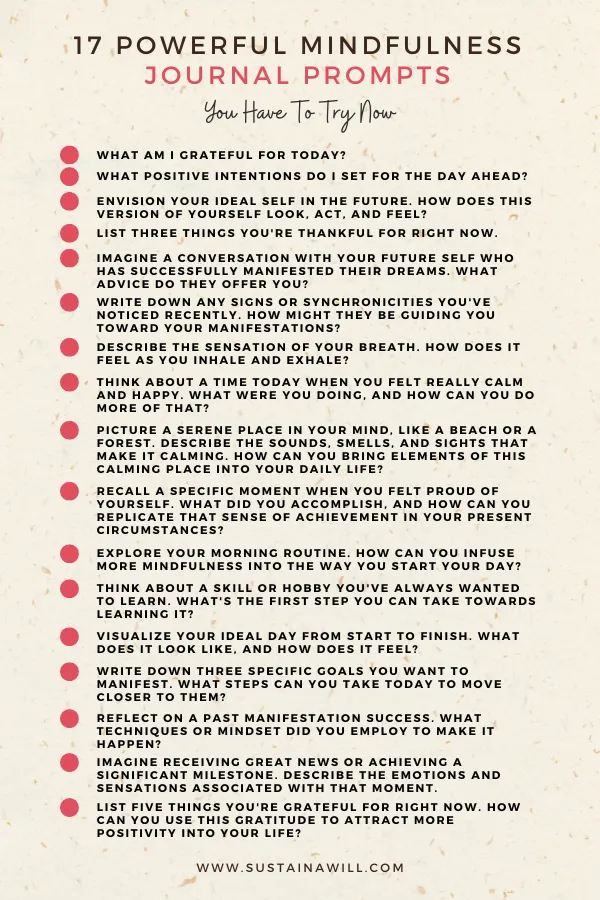 17 POWERFUL MINDFULNESS
JOURNAL PROMPTS
You Have To Try Now

WHAT AM I GRATEFUL FOR TODAY?

WHAT POSITIVE INTENTIONS DO I SET FOR THE DAY AHEAD?

ENVISION YOUR IDEAL SELF IN THE FUTURE. HOW DOES THIS VERSION OF YOURSELF LOOK, ACT, AND FEEL?

LIST THREE THINGS YOU'RE THANKFUL FOR RIGHT NOW.

IMAGINE A CONVERSATION WITH YOUR FUTURE SELF WHO HAS SUCCESSFULLY MANIFESTED THEIR DREAMS. WHAT ADVICE DO THEY OFFER YOU?

WRITE DOWN ANY SIGNS OR SYNCHRONICITIES YOU'VE NOTICED RECENTLY. HOW MIGHT THEY BE GUIDING YOU TOWARD YOUR MANIFESTATIONS?

DESCRIBE THE SENSATION OF YOUR BREATH. HOW DOES IT FEEL AS YOU INHALE AND EXHALE?

THINK ABOUT A TIME TODAY WHEN YOU FELT REALLY CALM AND HAPPY. WHAT WERE YOU DOING, AND HOW CAN YOU DO MORE OF THAT?

PICTURE A SERENE PLACE IN YOUR MIND, LIKE A BEACH OR A FOREST. DESCRIBE THE SOUNDS, SMELLS, AND SIGHTS THAT MAKE IT CALMING. HOW CAN YOU BRING ELEMENTS OF THIS CALMING PLACE INTO YOUR DAILY LIFE?

RECALL A SPECIFIC MOMENT WHEN YOU FELT PROUD OF YOURSELF. WHAT DID YOU ACCOMPLISH, AND HOW CAN YOU REPLICATE THAT SENSE OF ACHIEVEMENT IN YOUR PRESENT CIRCUMSTANCES?

EXPLORE YOUR MORNING ROUTINE. HOW CAN YOU INFUSE MORE MINDFULNESS INTO THE WAY YOU START YOUR DAY?

THINK ABOUT A SKILL OR HOBBY YOU'VE ALWAYS WANTED TO LEARN. WHAT'S THE FIRST STEP YOU CAN TAKE TOWARDS LEARNING IT?

VISUALIZE YOUR IDEAL DAY FROM START TO FINISH. WHAT DOES IT LOOK LIKE, AND HOW DOES IT FEEL?

WRITE DOWN THREE SPECIFIC GOALS YOU WANT TO MANIFEST. WHAT STEPS CAN YOU TAKE TODAY TO MOVE CLOSER TO THEM?

REFLECT ON A PAST MANIFESTATION SUCCESS. WHAT TECHNIQUES OR MINDSET DID YOU EMPLOY TO MAKE IT HAPPEN?

IMAGINE RECEIVING GREAT NEWS OR ACHIEVING A SIGNIFICANT MILESTONE. DESCRIBE THE EMOTIONS AND SENSATIONS ASSOCIATED WITH THAT MOMENT.

LIST FIVE THINGS YOU'RE GRATEFUL FOR RIGHT NOW. HOW CAN YOU USE THIS GRATITUDE TO ATTRACT MORE POSITIVITY INTO YOUR LIFE?

WWW.SUSTAINAWILL.COM